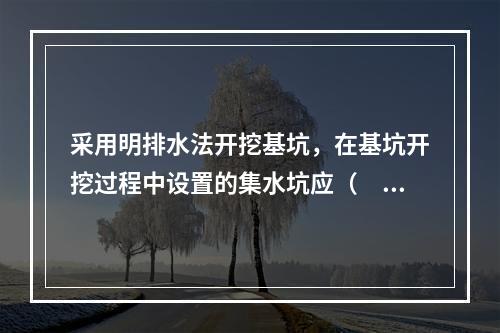 采用明排水法开挖基坑，在基坑开挖过程中设置的集水坑应（ ...